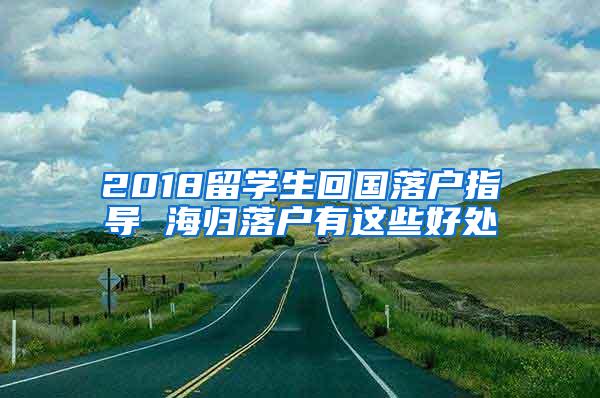 2018留学生回国落户指导 海归落户有这些好处